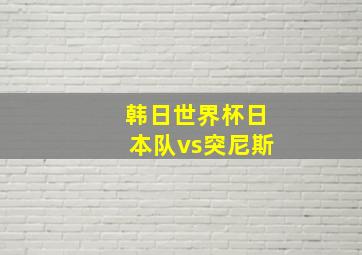 韩日世界杯日本队vs突尼斯